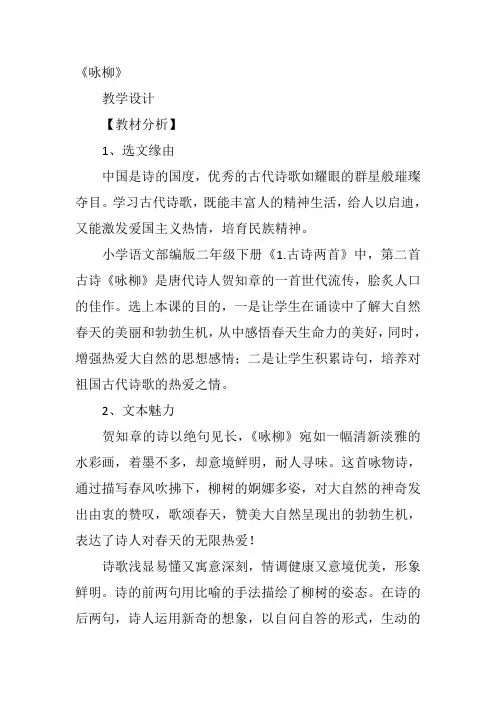 《咏柳》

教学设计

【教材分析】

1、选文缘由

中国是诗的国度，优秀的古代诗歌如耀眼的群星般璀璨夺目。学习古代诗歌，既能丰富人的精神生活，给人以启迪，又能激发爱国主义热情，培育民族精神。

小学语文部编版二年级下册《1.古诗两首》中，第二首古诗《咏柳》是唐代诗人贺知章的一首世代流传，脍炙人口的佳作。选上本课的目的，一是让学生在诵读中了解大自然春天的美丽和勃勃生机，从中感悟春天生命力的美好，同时，增强热爱大自然的思想感情；二是让学生积累诗句，培养对祖国古代诗歌的热爱之情。

2、文本魅力

贺知章的诗以绝句见长，《咏柳》宛如一幅清新淡雅的水彩画，着墨不多，却意境鲜明，耐人寻味。这首咏物诗，通过描写春风吹拂下，柳树的婀娜多姿，对大自然的神奇发出由衷的赞叹，歌颂春天，赞美大自然呈现出的勃勃生机，表达了诗人对春天的无限热爱！

诗歌浅显易懂又寓意深刻，情调健康又意境优美，形象鲜明。诗的前两句用比喻的手法描绘了柳树的姿态。在诗的后两句，诗人运用新奇的想象，以自问自答的形式，生动的